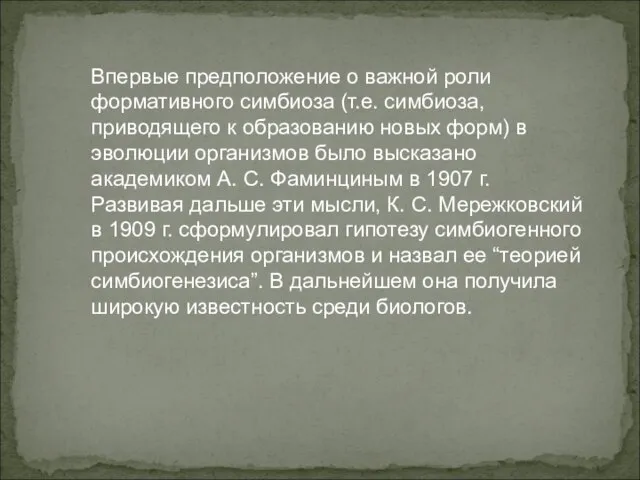 Впервые предположение о важной роли формативного симбиоза (т.е. симбиоза, приводящего к образованию новых форм) в эволюции организмов было высказано академиком А. С. Фаминциным в 1907 г. Развивая дальше эти мысли, К. С. Мережковский в 1909 г. сформулировал гипотезу симбиогенного происхождения организмов и назвал ее “теорией симбиогенезиса”. В дальнейшем она получила широкую известность среди биологов.